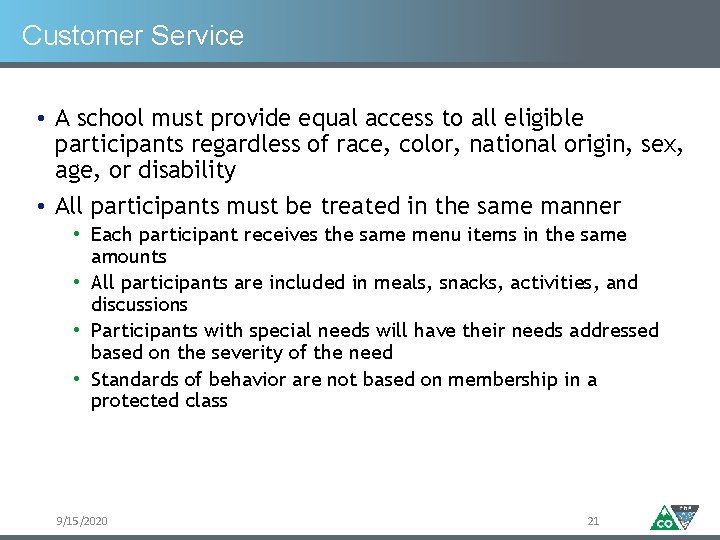 Customer Service

• A school must provide equal access to all eligible participants regardless of race, color, national origin, sex, age, or disability

• All participants must be treated in the same manner
  • Each participant receives the same menu items in the same amounts
  • All participants are included in meals, snacks, activities, and discussions
  • Participants with special needs will have their needs addressed based on the severity of the need
  • Standards of behavior are not based on membership in a protected class

9/15/2020

21

CO